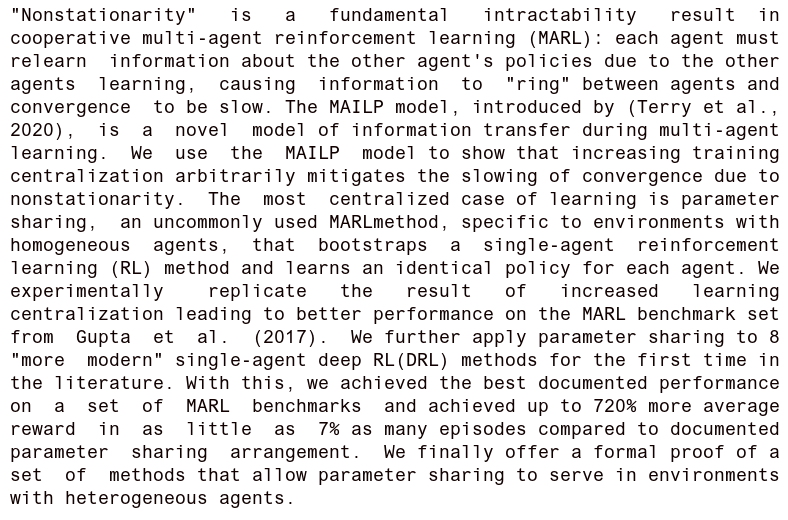 "Nonstationarity" is a fundamental intractability result in cooperative multi-agent reinforcement learning (MARL): each agent must relearn information about the other agent's policies due to the other agents learning, causing information to "ring" between agents and convergence to be slow. The MAILP model, introduced by (Terry et al., 2020), is a novel model of information transfer during multi-agent learning. We use the MAILP model to show that increasing training centralization arbitrarily mitigates the slowing of convergence due to nonstationarity. The most centralized case of learning is parameter sharing, an uncommonly used MARLmethod, specific to environments with homogeneous agents, that bootstraps a single-agent reinforcement learning (RL) method and learns an identical policy for each agent. We experimentally replicate the result of increased learning centralization leading to better performance on the MARL benchmark set from Gupta et al. (2017). We further apply parameter sharing to 8 "more modern" single-agent deep RL(DRL) methods for the first time in the literature. With this, we achieved the best documented performance on a set of MARL benchmarks and achieved up to 720% more average reward in as little as 7% as many episodes compared to documented parameter sharing arrangement. We finally offer a formal proof of a set of methods that allow parameter sharing to serve in environments with heterogeneous agents.